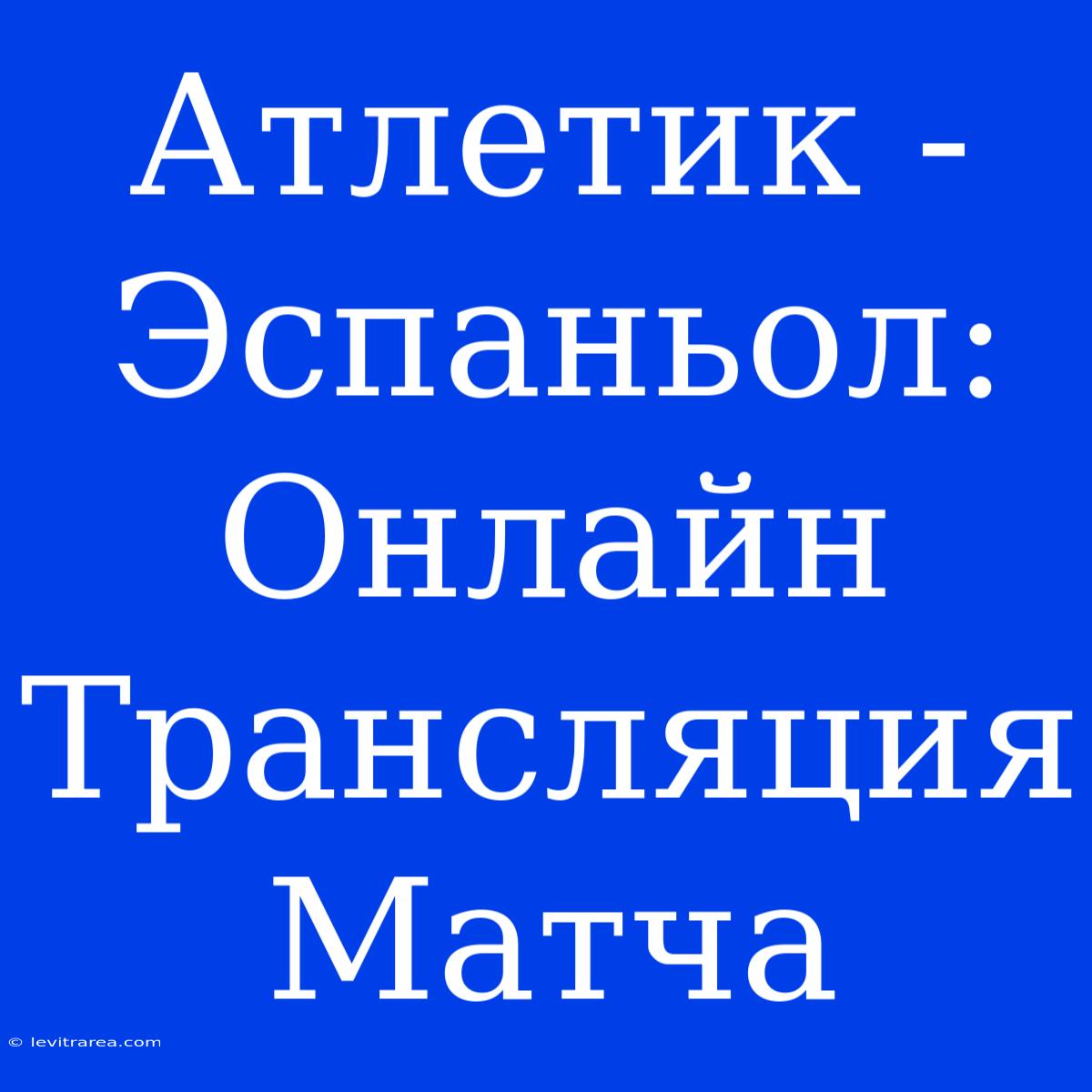 Атлетик - Эспаньол: Онлайн Трансляция Матча

© levitrarea.com